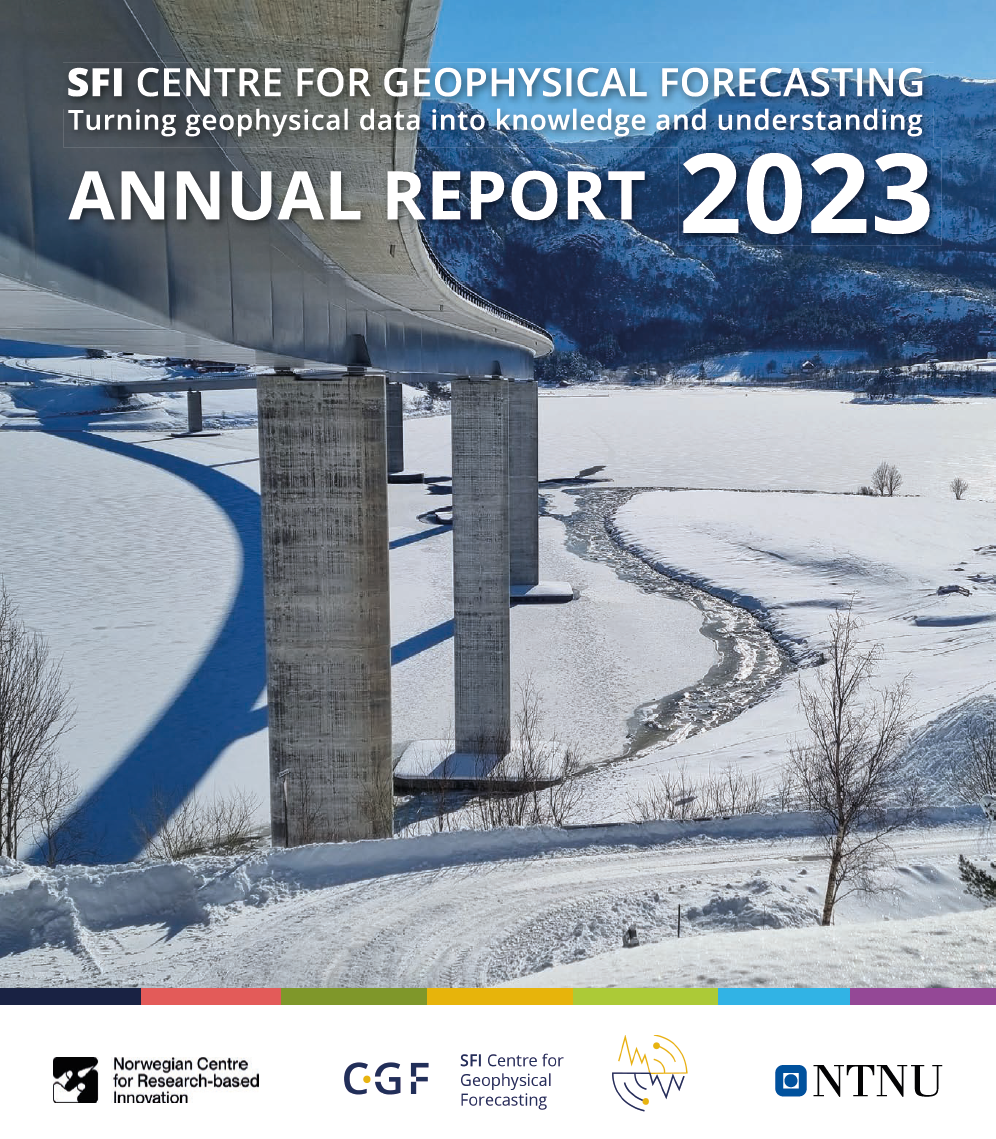 SFI CENTRE FOR GEOPHYSICAL FORECASTING
Turning geophysical data into knowledge and understanding
ANNUAL REPORT 2023

Norwegian Centre
for Research-based
Innovation

CGF

SFI Centre for
Geophysical
Forecasting

NTNU